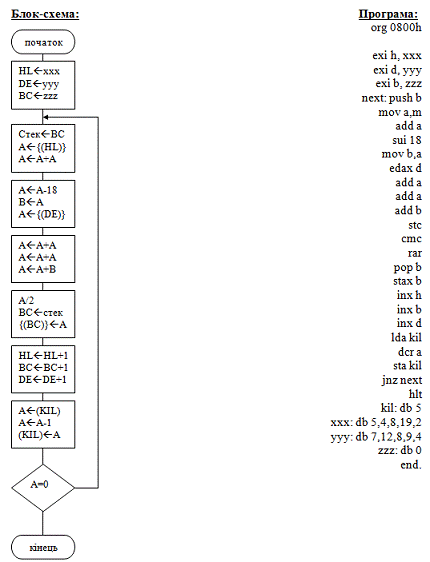 Блок-схема:

початок

HL←xxx
DE←yyy
BC←zzz

Стек←BC
A←{(HL)}
A←A+A

A←A-18
B←A
A←{(DE)}

A←A+A
A←A+A
A←A+B

A/2
BC←стек
{(BC)}←A

HL←HL+1
BC←BC+1
DE←DE+1

A←(KIL)
A←A-1
(KIL)←A

A=0

кінець

Програма:
org 0800h

exi h, xxx
exi d, yyy
exi b, zzz
next: push b
mov a,m
add a
sui 18
mov b,a
edax d
add a
add a
add b
stc
cmc
rar
pop b
stax b
inx h
inx b
inx d
lda kil
dcr a
sta kil
jnz next
hlt
kil: db 5
xxx: db 5,4,8,19,2
yyy: db 7,12,8,9,4
zzz: db 0
end.